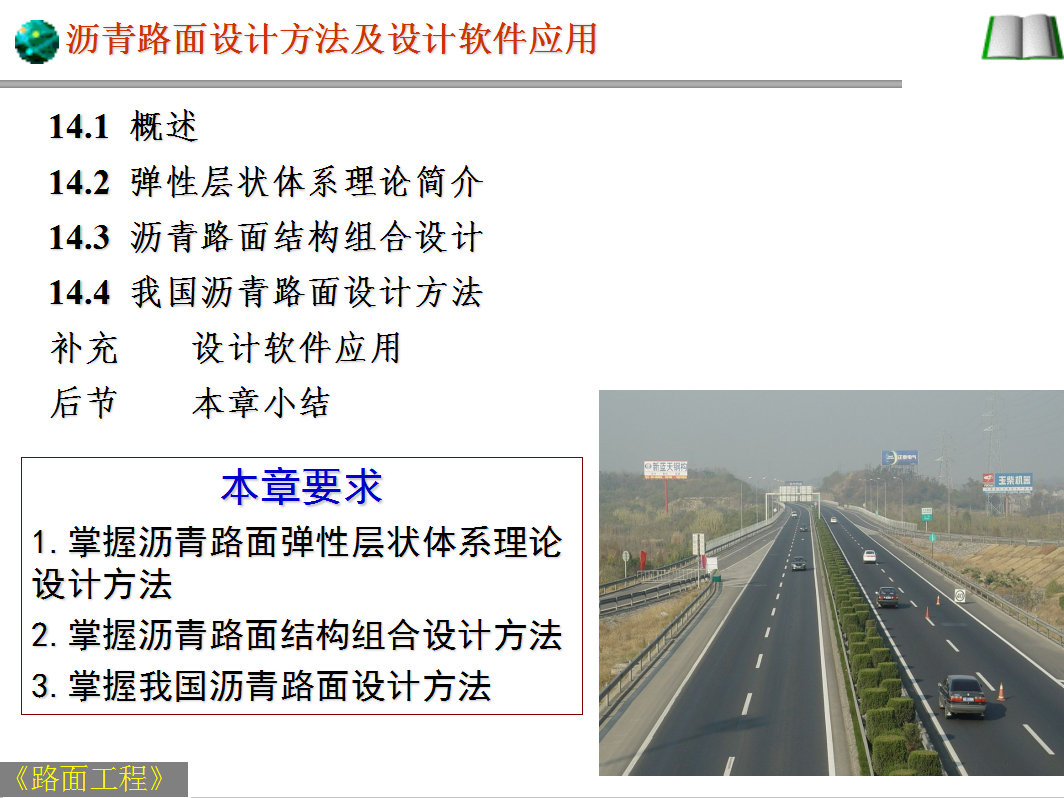 沥青路面设计方法及设计软件应用

14.1 概述

14.2 弹性层状体系理论简介

14.3 沥青路面结构组合设计

14.4 我国沥青路面设计方法

补充 设计软件应用

后节 本章小结

本章要求

1. 掌握沥青路面弹性层状体系理论设计方法

2. 掌握沥青路面结构组合设计方法

3. 掌握我国沥青路面设计方法

《路面工程》